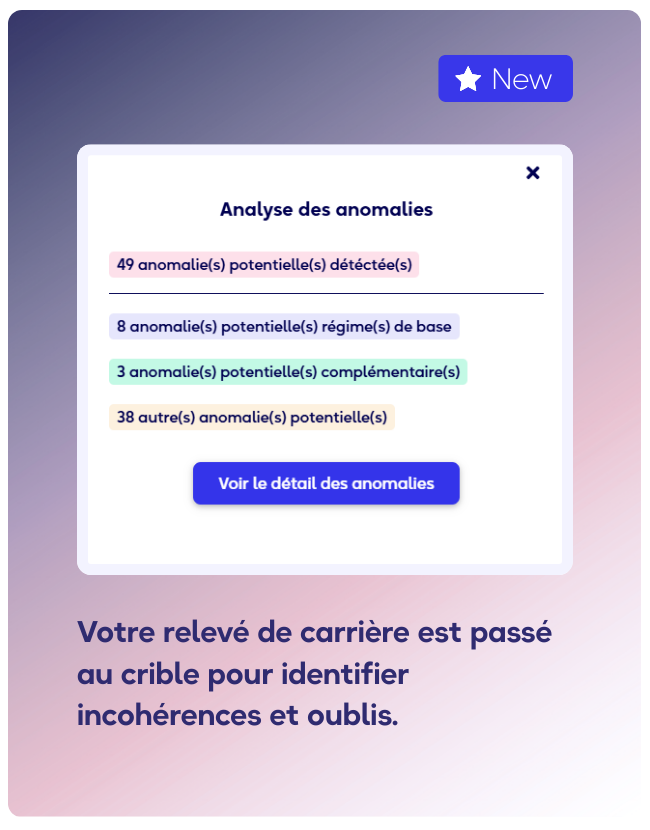 New

×

Analyse des anomalies

49 anomalie(s) potentielle(s) détéctée(s)

8 anomalie(s) potentielle(s) régime(s) de base

3 anomalie(s) potentielle(s) complémentaire(s)

38 autre(s) anomalie(s) potentielle(s)

Voir le détail des anomalies

Votre relevé de carrière est passé au crible pour identifier incohérences et oublis.